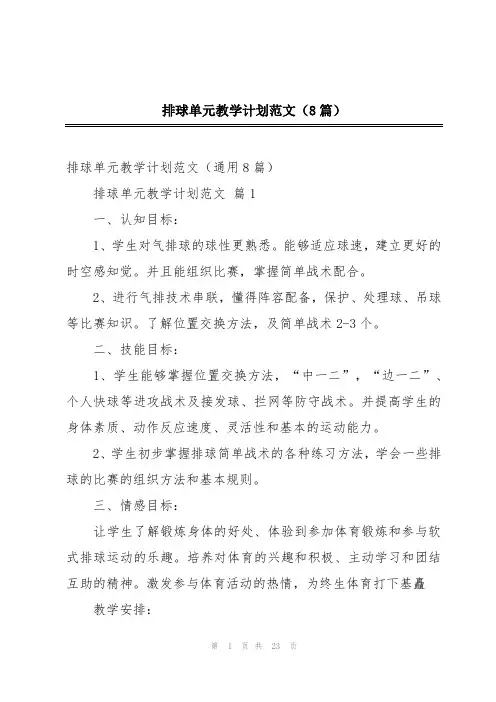 排球单元教学计划范文（8篇）

排球单元教学计划范文（通用8篇）

排球单元教学计划范文 篇1

一、认知目标：

1、学生对气排球的球性更熟悉。能够适应球速，建立更好的时空感知觉。并且能组织比赛，掌握简单战术配合。

2、进行气排技术串联，懂得阵容配备，保护、处理球、吊球等比赛知识。了解位置交换方法，及简单战术2-3个。

二、技能目标：

1、学生能够掌握位置交换方法，“中一二”，“边一二”、个人快球等进攻战术及接发球、拦网等防守战术。并提高学生的身体素质、动作反应速度、灵活性和基本的运动能力。

2、学生初步掌握排球简单战术的各种练习方法，学会一些排球的比赛的组织方法和基本规则。

三、情感目标：

让学生了解锻炼身体的好处、体验到参加体育锻炼和参与软式排球运动的乐趣。培养对体育的兴趣和积极、主动学习和团结互助的精神。激发参与体育活动的热情，为终生体育打下基矗

教学安排：

第 1 页 共 23 页